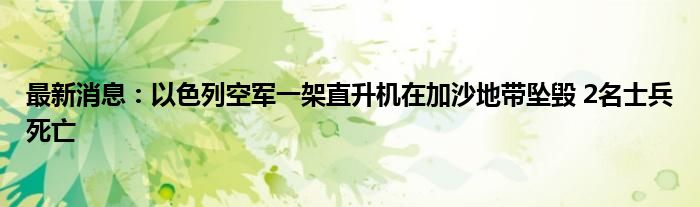 最新消息：以色列空军一架直升机在加沙地带坠毁 2名士兵死亡